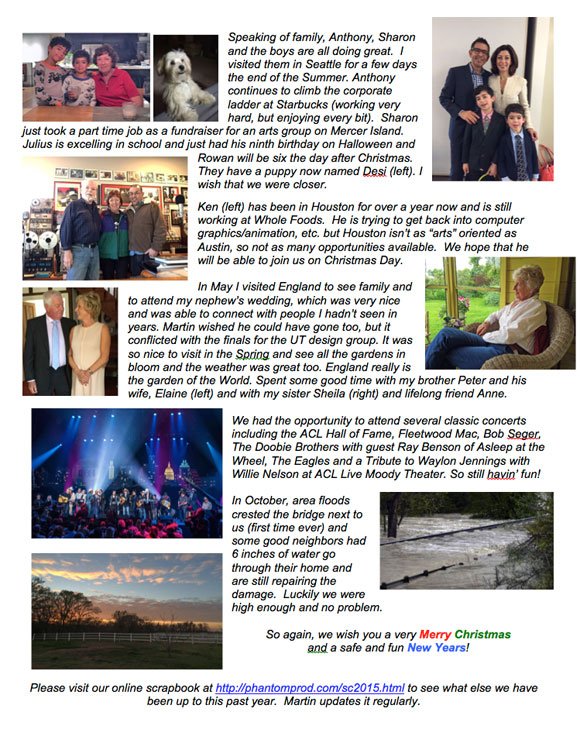 Speaking of family, Anthony, Sharon and the boys are all doing great. I visited them in Seattle for a few days the end of the Summer. Anthony continues to climb the corporate ladder at Starbucks (working very hard, but enjoying every bit). Sharon just took a part time job as a fundraiser for an arts group on Mercer Island. Julius is excelling in school and just had his ninth birthday on Halloween and Rowan will be six the day after Christmas. They have a puppy now named Desi (left). I wish that we were closer.

Ken (left) has been in Houston for over a year now and is still working at Whole Foods. He is trying to get back into computer graphics/animation, etc. but Houston isn't as "arts" oriented as Austin, so not as many opportunities available. We hope that he will be able to join us on Christmas Day.

In May I visited England to see family and to attend my nephew's wedding, which was very nice and was able to connect with people I hadn't seen in years. Martin wished he could have gone too, but it conflicted with the finals for the UT design group. It was so nice to visit in the Spring and see all the gardens in bloom and the weather was great too. England really is the garden of the World. Spent some good time with my brother Peter and his wife, Elaine (left) and with my sister Sheila (right) and lifelong friend Anne.

We had the opportunity to attend several classic concerts including the ACL Hall of Fame, Fleetwood Mac, Bob Seger, The Doobie Brothers with guest Ray Benson of Asleep at the Wheel, The Eagles and a Tribute to Waylon Jennings with Willie Nelson at ACL Live Moody Theater. So still havin' fun!

In October, area floods crested the bridge next to us (first time ever) and some good neighbors had 6 inches of water go through their home and are still repairing the damage. Luckily we were high enough and no problem.

So again, we wish you a very Merry Christmas and a safe and fun New Years!

Please visit our online scrapbook at http://phantomprod.com/sc2015.html to see what else we have been up to this past year. Martin updates it regularly.